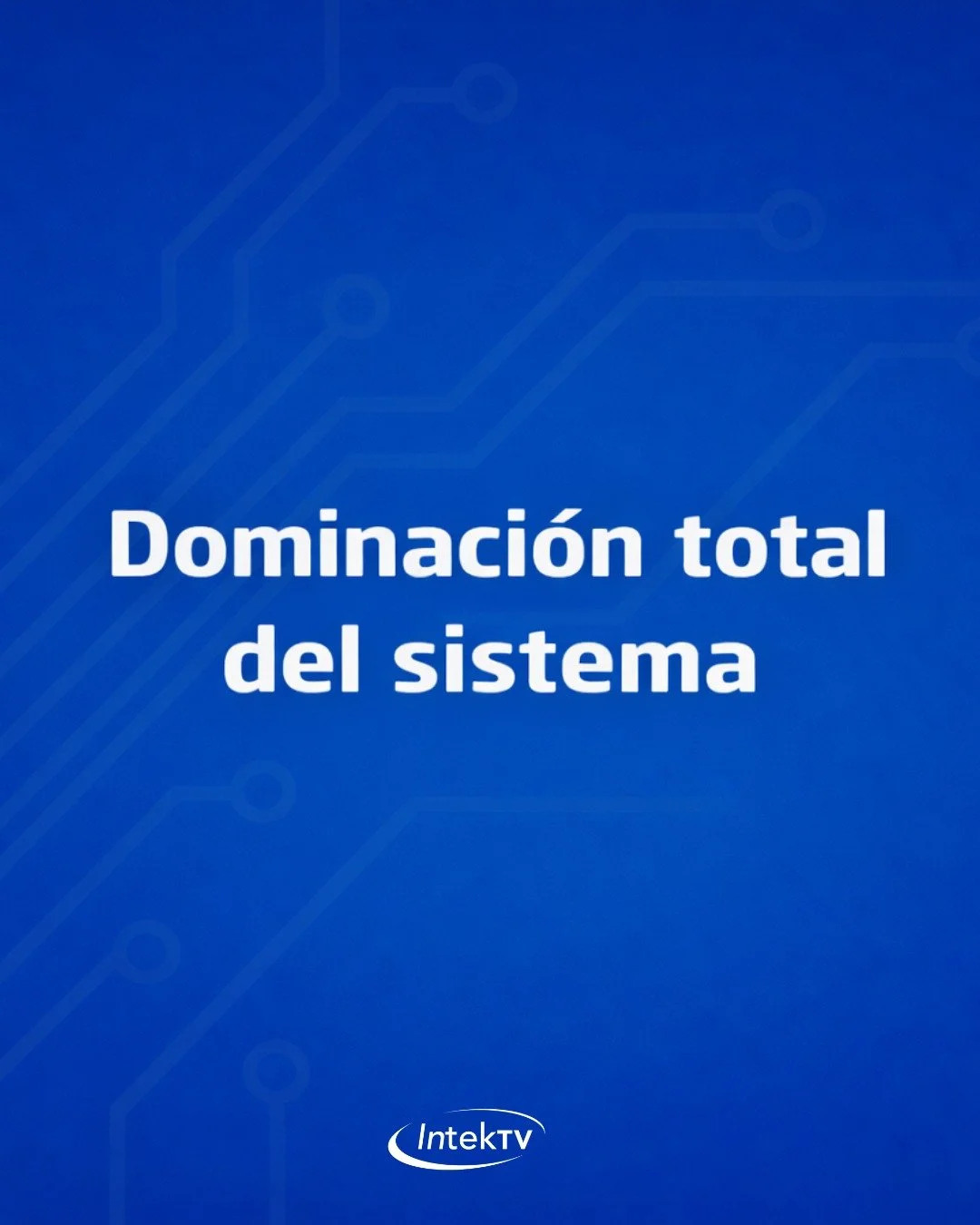 Dominación total del sistema

IntekTV